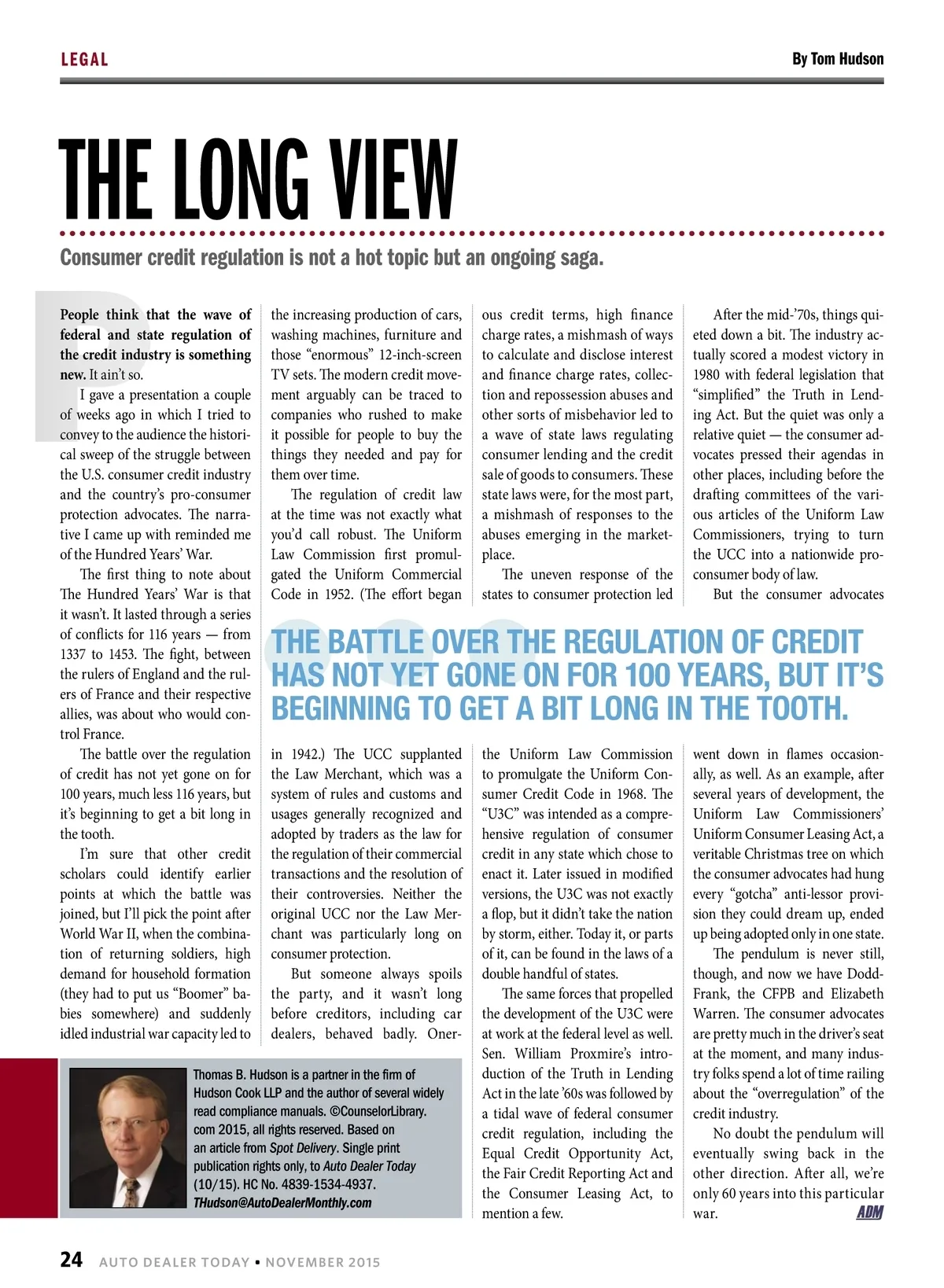 LEGAL

By Tom Hudson

THE LONG VIEW

Consumer credit regulation is not a hot topic but an ongoing saga.

People think that the wave of federal and state regulation of the credit industry is something new. It ain't so.

I gave a presentation a couple of weeks ago in which I tried to convey to the audience the historical sweep of the struggle between the U.S. consumer credit industry and the country's pro-consumer protection advocates. The narrative I came up with reminded me of the Hundred Years' War.

The first thing to note about The Hundred Years' War is that it wasn't. It lasted through a series of conflicts for 116 years — from 1337 to 1453. The fight, between the rulers of England and the rulers of France and their respective allies, was about who would control France.

The battle over the regulation of credit has not yet gone on for 100 years, much less 116 years, but it's beginning to get a bit long in the tooth.

I'm sure that other credit scholars could identify earlier points at which the battle was joined, but I'll pick the point after World War II, when the combination of returning soldiers, high demand for household formation (they had to put us "Boomer" babies somewhere) and suddenly idled industrial war capacity led to the increasing production of cars, washing machines, furniture and those "enormous" 12-inch-screen TV sets. The modern credit movement arguably can be traced to companies who rushed to make it possible for people to buy the things they needed and pay for them over time.

The regulation of credit law at the time was not exactly what you'd call robust. The Uniform Law Commission first promulgated the Uniform Commercial Code in 1952. (The effort began in 1942.) The UCC supplanted the Law Merchant, which was a system of rules and customs and usages generally recognized and adopted by traders as the law for the regulation of their commercial transactions and the resolution of their controversies. Neither the original UCC nor the Law Merchant was particularly long on consumer protection.

But someone always spoils the party, and it wasn't long before creditors, including car dealers, behaved badly. Onerous credit terms, high finance charge rates, a mishmash of ways to calculate and disclose interest and finance charge rates, collection and repossession abuses and other sorts of misbehavior led to a wave of state laws regulating consumer lending and the credit sale of goods to consumers. These state laws were, for the most part, a mishmash of responses to the abuses emerging in the marketplace.

The uneven response of the states to consumer protection led the Uniform Law Commission to promulgate the Uniform Consumer Credit Code in 1968. The "U3C" was intended as a comprehensive regulation of consumer credit in any state which chose to enact it. Later issued in modified versions, the U3C was not exactly a flop, but it didn't take the nation by storm, either. Today it, or parts of it, can be found in the laws of a double handful of states.

The same forces that propelled the development of the U3C were at work at the federal level as well. Sen. William Proxmire's introduction of the Truth in Lending Act in the late '60s was followed by a tidal wave of federal consumer credit regulation, including the Equal Credit Opportunity Act, the Fair Credit Reporting Act and the Consumer Leasing Act, to mention a few.

After the mid-'70s, things quieted down a bit. The industry actually scored a modest victory in 1980 with federal legislation that "simplified" the Truth in Lending Act. But the quiet was only a relative quiet — the consumer advocates pressed their agendas in other places, including before the drafting committees of the various articles of the Uniform Law Commissioners, trying to turn the UCC into a nationwide pro-consumer body of law.

But the consumer advocates went down in flames occasionally, as well. As an example, after several years of development, the Uniform Law Commissioners' Uniform Consumer Leasing Act, a veritable Christmas tree on which the consumer advocates had hung every "gotcha" anti-lessor provision they could dream up, ended up being adopted only in one state.

The pendulum is never still, though, and now we have Dodd-Frank, the CFPB and Elizabeth Warren. The consumer advocates are pretty much in the driver's seat at the moment, and many industry folks spend a lot of time railing about the "overregulation" of the credit industry.

No doubt the pendulum will eventually swing back in the other direction. After all, we're only 60 years into this particular war. ADM

THE BATTLE OVER THE REGULATION OF CREDIT HAS NOT YET GONE ON FOR 100 YEARS, BUT IT'S BEGINNING TO GET A BIT LONG IN THE TOOTH.

Thomas B. Hudson is a partner in the firm of Hudson Cook LLP and the author of several widely read compliance manuals. ©CounselorLibrary.com 2015, all rights reserved. Based on an article from Spot Delivery. Single print publication rights only, to Auto Dealer Today (10/15). HC No. 4839-1534-4937. THudson@AutoDealerMonthly.com

24 AUTO DEALER TODAY • NOVEMBER 2015